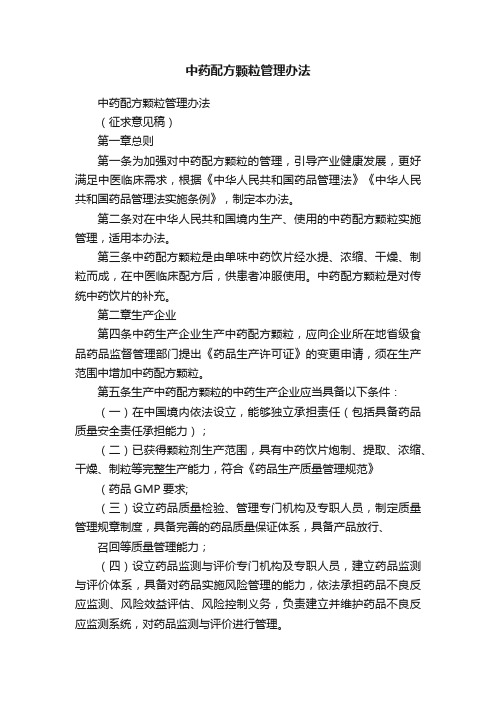 中药配方颗粒管理办法

中药配方颗粒管理办法

（征求意见稿）

第一章总则

第一条为加强对中药配方颗粒的管理，引导产业健康发展，更好满足中医临床需求，根据《中华人民共和国药品管理法》《中华人民共和国药品管理法实施条例》，制定本办法。

第二条对在中华人民共和国境内生产、使用的中药配方颗粒实施管理，适用本办法。

第三条中药配方颗粒是由单味中药饮片经水提、浓缩、干燥、制粒而成，在中医临床配方后，供患者冲服使用。中药配方颗粒是对传统中药饮片的补充。

第二章生产企业

第四条中药生产企业生产中药配方颗粒，应向企业所在地省级食品药品监督管理部门提出《药品生产许可证》的变更申请，须在生产范围中增加中药配方颗粒。

第五条生产中药配方颗粒的中药生产企业应当具备以下条件：

（一）在中国境内依法设立，能够独立承担责任（包括具备药品质量安全责任承担能力）；

（二）已获得颗粒剂生产范围，具有中药饮片炮制、提取、浓缩、干燥、制粒等完整生产能力，符合《药品生产质量管理规范》

（药品 GMP 要求;

（三）设立药品质量检验、管理专门机构及专职人员，制定质量管理规章制度，具备完善的药品质量保证体系，具备产品放行、

召回等质量管理能力；

（四）设立药品监测与评价专门机构及专职人员，建立药品监测与评价体系，具备对药品实施风险管理的能力，依法承担药品不良反应监测、风险效益评估、风险控制义务，负责建立并维护药品不良反应监测系统，对药品监测与评价进行管理。